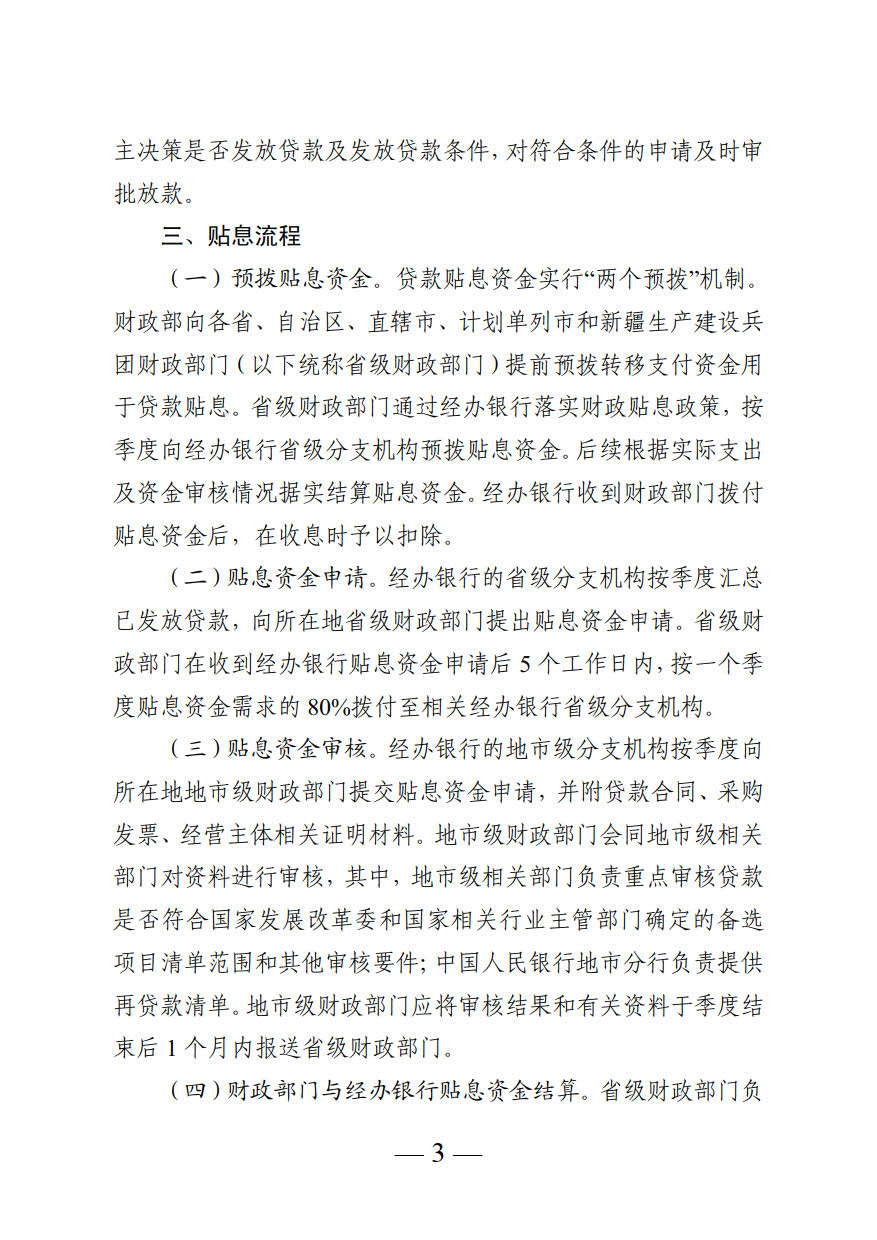 主决策是否发放贷款及发放贷款条件，对符合条件的申请及时审批放款。

三、贴息流程

（一）预拨贴息资金。贷款贴息资金实行“两个预拨”机制。财政部向各省、自治区、直辖市、计划单列市和新疆生产建设兵团财政部门（以下统称省级财政部门）提前预拨转移支付资金用于贷款贴息。省级财政部门通过经办银行落实财政贴息政策，按季度向经办银行省级分支机构预拨贴息资金。后续根据实际支出及资金审核情况据实结算贴息资金。经办银行收到财政部门拨付贴息资金后，在收息时予以扣除。

（二）贴息资金申请。经办银行的省级分支机构按季度汇总已发放贷款，向所在地省级财政部门提出贴息资金申请。省级财政部门在收到经办银行贴息资金申请后 5 个工作日内，按一个季度贴息资金需求的 80%拨付至相关经办银行省级分支机构。

（三）贴息资金审核。经办银行的地市级分支机构按季度向所在地地市级财政部门提交贴息资金申请，并附贷款合同、采购发票、经营主体相关证明材料。地市级财政部门会同地市级相关部门对资料进行审核，其中，地市级相关部门负责重点审核贷款是否符合国家发展改革委和国家相关行业主管部门确定的备选项目清单范围和其他审核要件；中国人民银行地市分行负责提供再贷款清单。地市级财政部门应将审核结果和有关资料于季度结束后 1 个月内报送省级财政部门。

（四）财政部门与经办银行贴息资金结算。省级财政部门负

— 3 —